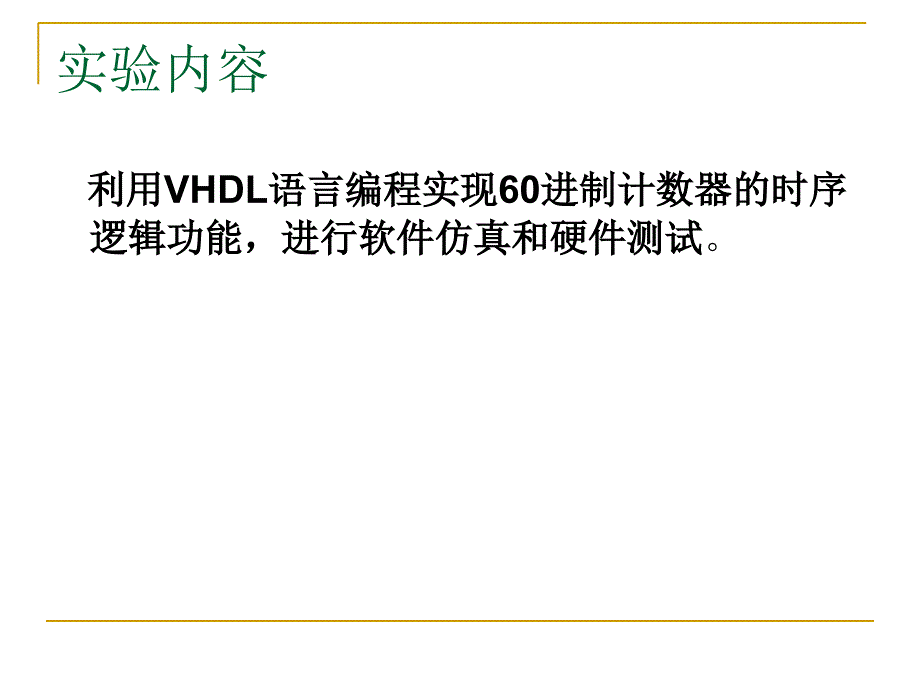 实验内容

利用VHDL语言编程实现60进制计数器的时序逻辑功能，进行软件仿真和硬件测试。